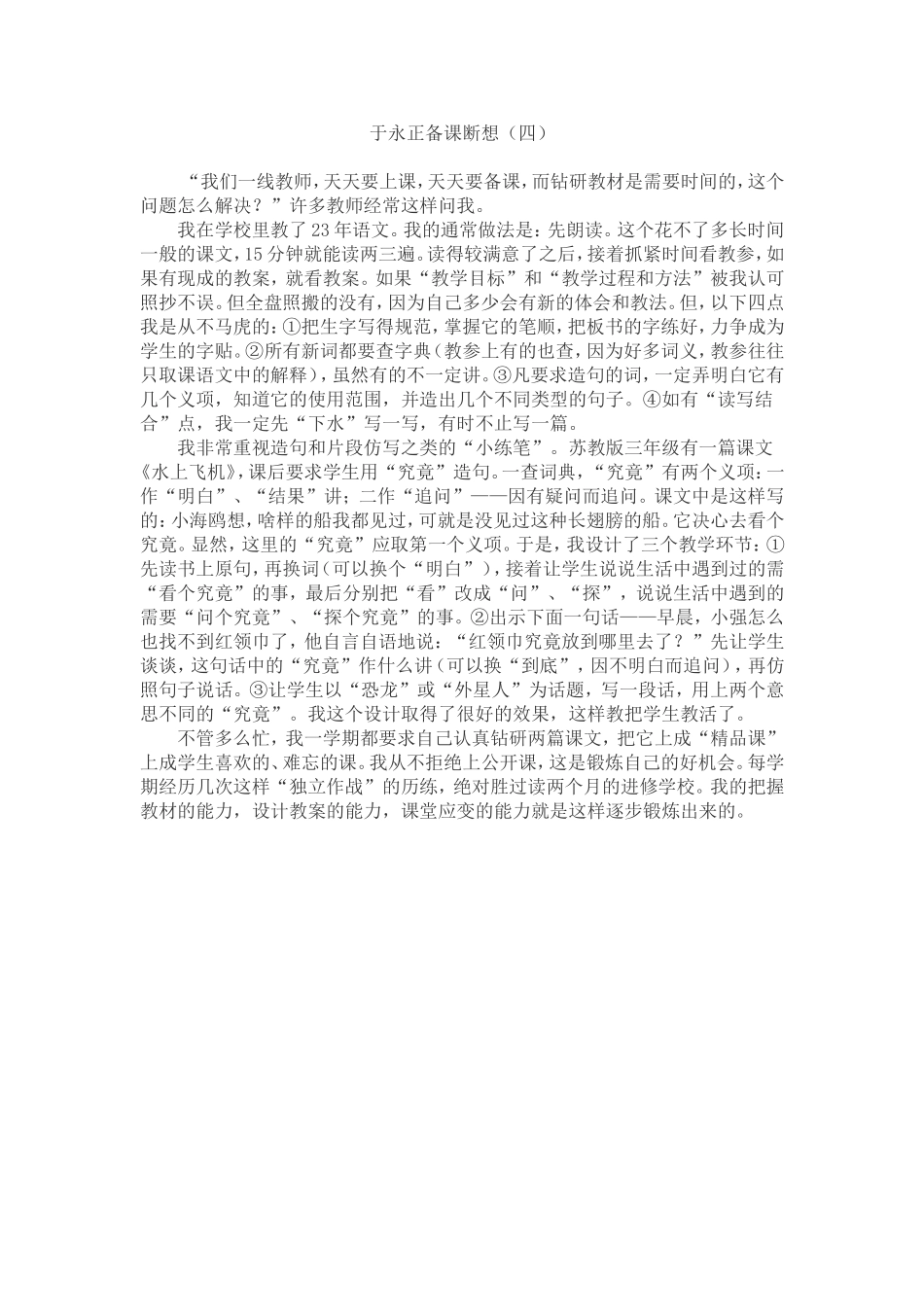 于永正备课断想（四）

“我们一线教师，天天要上课，天天要备课，而钻研教材是需要时间的，这个问题怎么解决？”许多教师经常这样问我。

我在学校里教了23年语文。我的通常做法是：先朗读。这个花不了多长时间一般的课文，15分钟就能读两三遍。读得较满意了之后，接着抓紧时间看教参，如果有现成的教案，就看教案。如果“教学目标”和“教学过程和方法”被我认可照抄不误。但全盘照搬的没有，因为自己多少会有新的体会和教法。但，以下四点我是从不马虎的：①把生字写得规范，掌握它的笔顺，把板书的字练好，力争成为学生的字贴。②所有新词都要查字典（教参上有的也查，因为好多词义，教参往往只取课语文中的解释），虽然有的不一定讲。③凡要求造句的词，一定弄明白它有几个义项，知道它的使用范围，并造出几个不同类型的句子。④如有“读写结合”点，我一定先“下水”写一写，有时不止写一篇。

我非常重视造句和片段仿写之类的“小练笔”。苏教版三年级有一篇课文《水上飞机》，课后要求学生用“究竟”造句。一查词典，“究竟”有两个义项：一作“明白”、“结果”讲；二作“追问”——因有疑问而追问。课文中是这样写的：小海鸥想，啥样的船我都见过，可就是没见过这种长翅膀的船。它决心去看个究竟。显然，这里的“究竟”应取第一个义项。于是，我设计了三个教学环节：①先读书上原句，再换词（可以换个“明白”），接着让学生说说生活中遇到过的需“看个究竟”的事，最后分别把“看”改成“问”、“探”，说说生活中遇到的需要“问个究竟”、“探个究竟”的事。②出示下面一句话——早晨，小强怎么也找不到红领巾了，他自言自语地说：“红领巾究竟放到哪里去了？”先让学生谈谈，这句话中的“究竟”作什么讲（可以换“到底”，因不明白而追问），再仿照句子说话。③让学生以“恐龙”或“外星人”为话题，写一段话，用上两个意思不同的“究竟”。我这个设计取得了很好的效果，这样教把学生教活了。

不管多么忙，我一学期都要求自己认真钻研两篇课文，把它上成“精品课”上成学生喜欢的、难忘的课。我从不拒绝上公开课，这是锻炼自己的好机会。每学期经历几次这样“独立作战”的历练，绝对胜过读两个月的进修学校。我的把握教材的能力，设计教案的能力，课堂应变的能力就是这样逐步锻炼出来的。